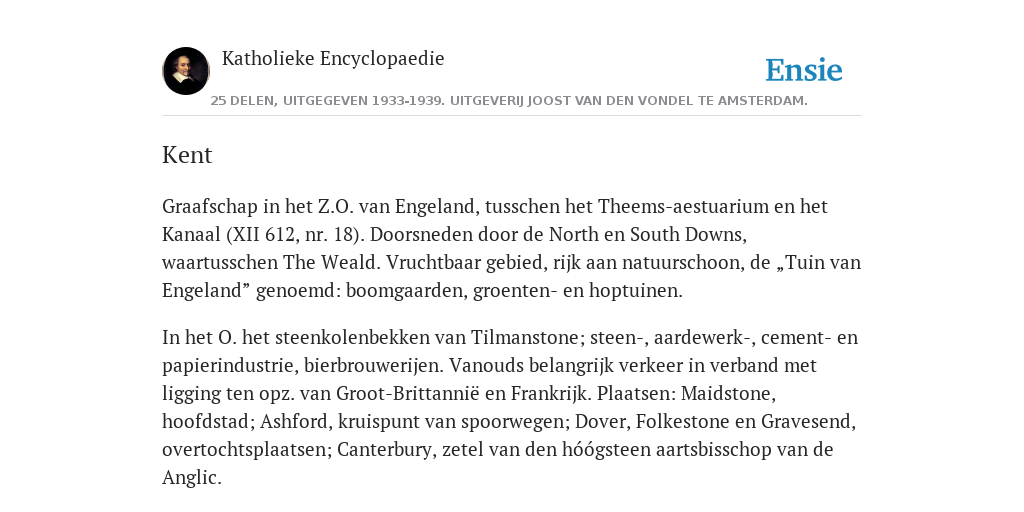 Katholieke Encyclopaedie

Ensie

25 DELEN, UITGEGEVEN 1933-1939. UITGEVERIJ JOOST VAN DEN VONDEL TE AMSTERDAM.

Kent

Graafschap in het Z.O. van Engeland, tusschen het Theems-aestuarium en het Kanaal (XII 612, nr. 18). Doorsneden door de North en South Downs, waartusschen The Weald. Vruchtbaar gebied, rijk aan natuurschoon, de „Tuin van Engeland” genoemd: boomgaarden, groenten- en hoptuinen.

In het O. het steenkolenbekken van Tilmanstone; steen-, aardewerk-, cement- en papierindustrie, bierbrouwerijen. Vanouds belangrijk verkeer in verband met ligging ten opz. van Groot-Brittannië en Frankrijk. Plaatsen: Maidstone, hoofdstad; Ashford, kruispunt van spoorwegen; Dover, Folkestone en Gravesend, overtochtsplaatsen; Canterbury, zetel van den hóógsteen aartsbisschop van de Anglic.